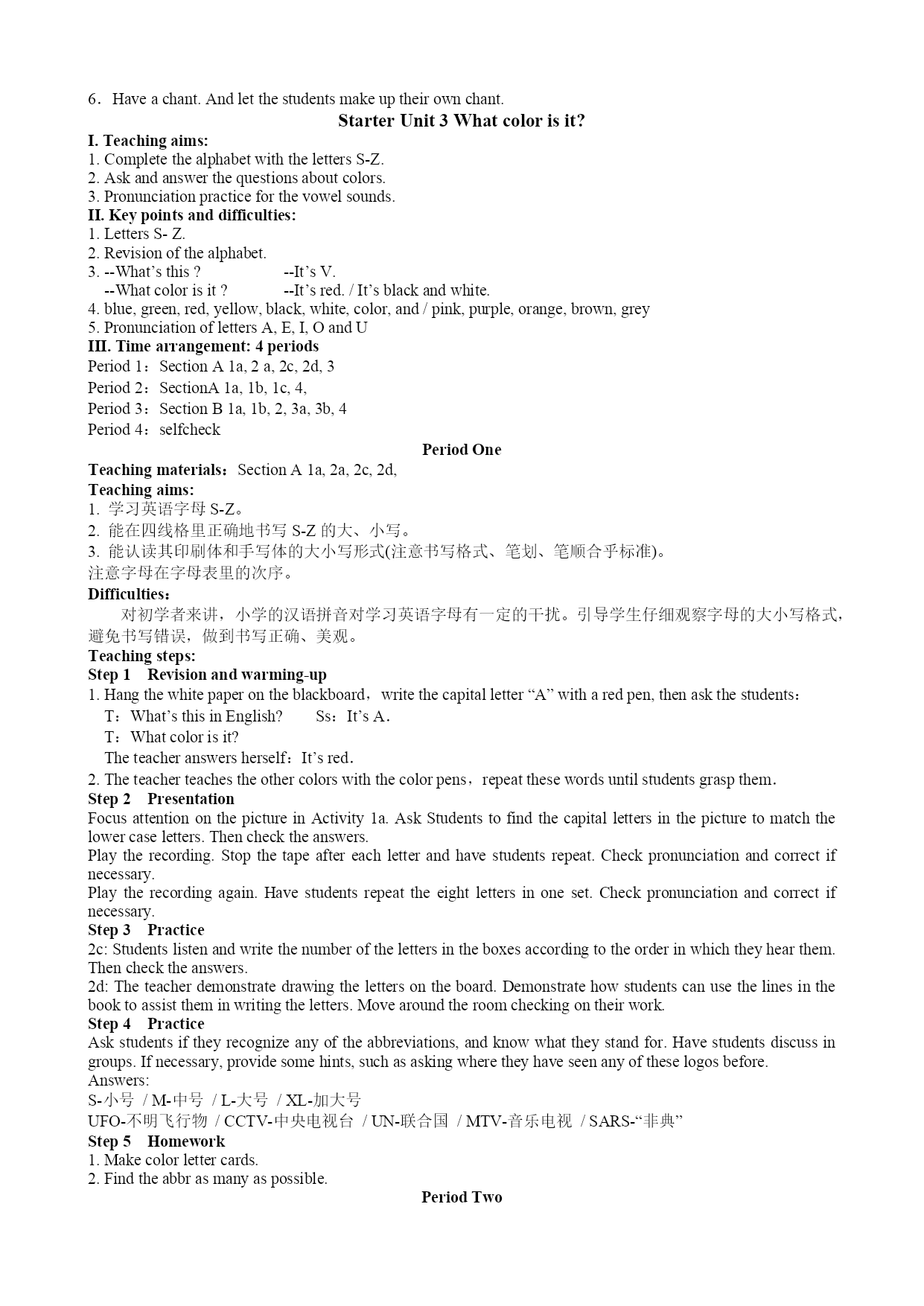 6．Have a chant. And let the students make up their own chant.

Starter Unit 3 What color is it?

I. Teaching aims:
1. Complete the alphabet with the letters S-Z.
2. Ask and answer the questions about colors.
3. Pronunciation practice for the vowel sounds.
II. Key points and difficulties:
1. Letters S- Z.
2. Revision of the alphabet.
3. --What's this ?    --It's V.
--What color is it ?    --It's red. / It's black and white.
4. blue, green, red, yellow, black, white, color, and / pink, purple, orange, brown, grey
5. Pronunciation of letters A, E, I, O and U
III. Time arrangement: 4 periods
Period 1：Section A 1a, 2 a, 2c, 2d, 3
Period 2：SectionA 1a, 1b, 1c, 4,
Period 3：Section B 1a, 1b, 2, 3a, 3b, 4
Period 4：selfcheck

Period One

Teaching materials：Section A 1a, 2a, 2c, 2d,
Teaching aims:
1. 学习英语字母 S-Z。
2. 能在四线格里正确地书写 S-Z 的大、小写。
3. 能认读其印刷体和手写体的大小写形式(注意书写格式、笔划、笔顺合乎标准)。
注意字母在字母表里的次序。
Difficulties：
对初学者来讲，小学的汉语拼音对学习英语字母有一定的干扰。引导学生仔细观察字母的大小写格式，避免书写错误，做到书写正确、美观。
Teaching steps:
Step 1 Revision and warming-up
1. Hang the white paper on the blackboard，write the capital letter "A" with a red pen, then ask the students：
T：What's this in English?    Ss：It's A.
T：What color is it?
The teacher answers herself：It's red.
2. The teacher teaches the other colors with the color pens，repeat these words until students grasp them.
Step 2 Presentation
Focus attention on the picture in Activity 1a. Ask Students to find the capital letters in the picture to match the lower case letters. Then check the answers.
Play the recording. Stop the tape after each letter and have students repeat. Check pronunciation and correct if necessary.
Play the recording again. Have students repeat the eight letters in one set. Check pronunciation and correct if necessary.
Step 3 Practice
2c: Students listen and write the number of the letters in the boxes according to the order in which they hear them. Then check the answers.
2d: The teacher demonstrate drawing the letters on the board. Demonstrate how students can use the lines in the book to assist them in writing the letters. Move around the room checking on their work.
Step 4 Practice
Ask students if they recognize any of the abbreviations, and know what they stand for. Have students discuss in groups. If necessary, provide some hints, such as asking where they have seen any of these logos before.
Answers:
S-小号 / M-中号 / L-大号 / XL-加大号
UFO-不明飞行物 / CCTV-中央电视台 / UN-联合国 / MTV-音乐电视 / SARS-"非典"
Step 5 Homework
1. Make color letter cards.
2. Find the abbr as many as possible.

Period Two